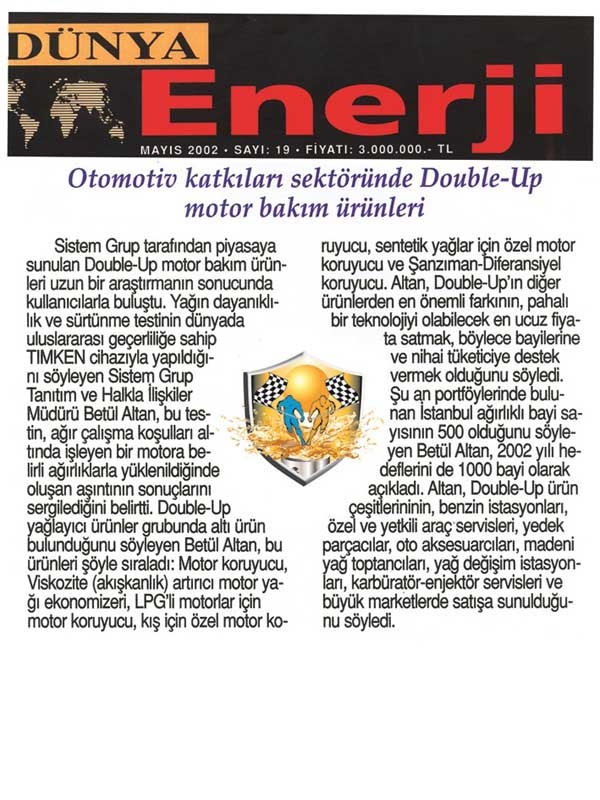 DÜNYA Enerji

MAYIS 2002 • SAYI: 19 • FİYATI: 3.000.000.- TL

Otomotiv katkıları sektöründe Double-Up motor bakım ürünleri

Sistem Grup tarafından piyasaya sunulan Double-Up motor bakım ürünleri uzun bir araştırmanın sonucunda kullanıcılarla buluştu. Yağın dayanıklılık ve sürtünme testinin dünyada uluslararası geçerliliğe sahip TIMKEN cihazıyla yapıldığını söyleyen Sistem Grup Tanıtım ve Halkla İlişkiler Müdürü Betül Altan, bu testin, ağır çalışma koşulları altında işleyen bir motora belirli ağırlıklarla yüklenildiğinde oluşan aşıntının sonuçlarını sergilediğini belirtti. Double-Up yağlayıcı ürünler grubunda altı ürün bulunduğunu söyleyen Betül Altan, bu ürünleri şöyle sıraladı: Motor koruyucu, Viskozite (akışkanlık) artırıcı motor yağı ekonomizeri, LPG'li motorlar için motor koruyucu, kış için özel motor koruyucu, sentetik yağlar için özel motor koruyucu ve Şanzıman-Diferansiyel koruyucu. Altan, Double-Up'ın diğer ürünlerden en önemli farkının, pahalı bir teknolojiyi olabilecek en ucuz fiyata satmak, böylece bayilerine ve nihai tüketiciye destek vermek olduğunu söyledi.

Şu an portföylerinde bulunan İstanbul ağırlıklı bayi sayısının 500 olduğunu söyleyen Betül Altan, 2002 yılı hedeflerini de 1000 bayi olarak açıkladı. Altan, Double-Up ürün çeşitlerininin, benzin istasyonları, özel ve yetkili araç servisleri, yedek parçacılar, oto aksesuarcıları, madeni yağ toptancıları, yağ değişim istasyonları, karbüratör-enjektör servisleri ve büyük marketlerde satışa sunulduğunu söyledi.